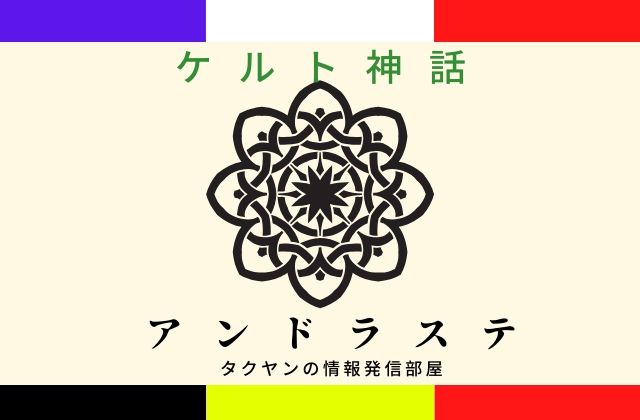 ケルト神話

アンドラステ

タクヤンの情報発信部屋